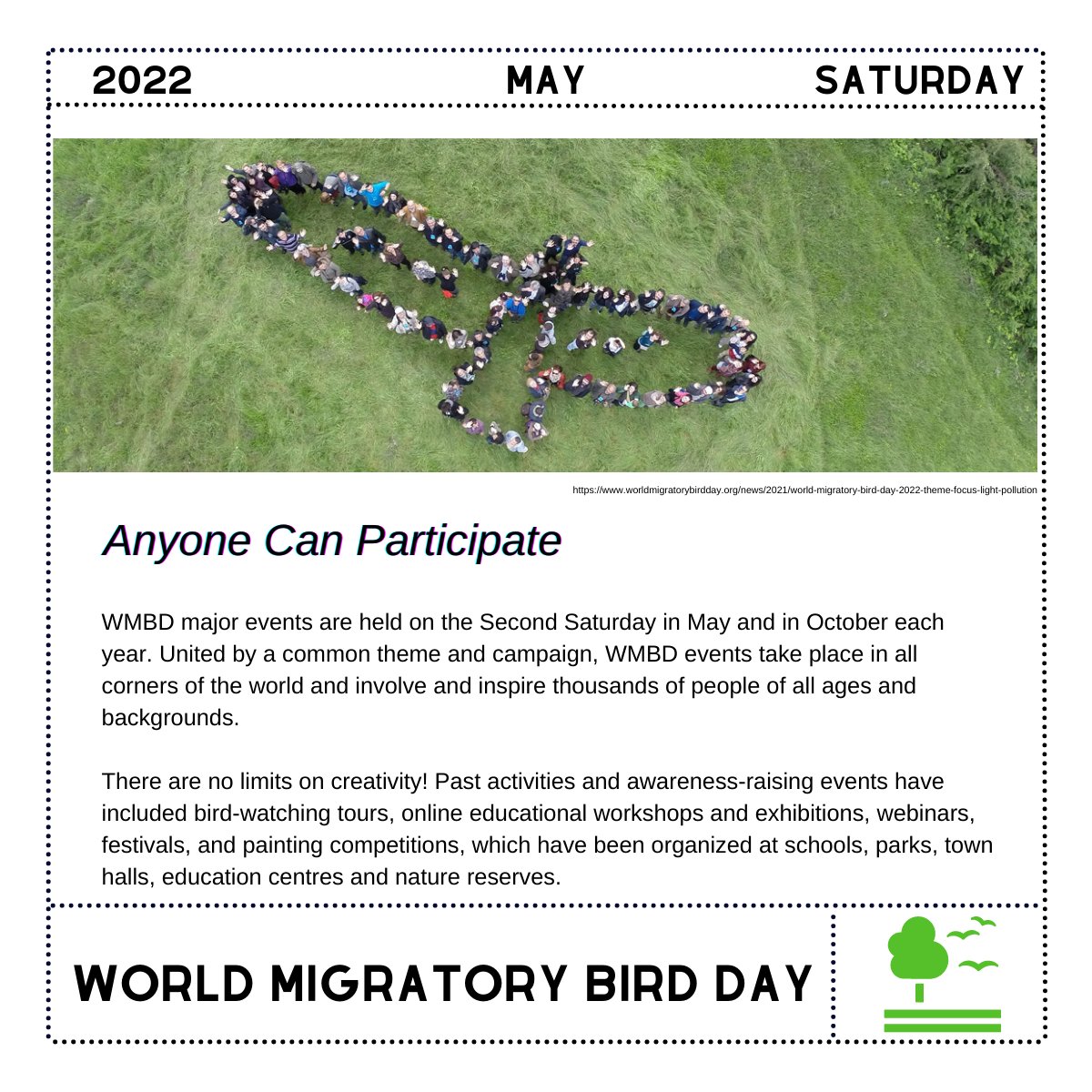 2022 MAY SATURDAY

https://www.worldmigratorybirdday.org/news/2021/world-migratory-bird-day-2022-theme-focus-light-pollution

Anyone Can Participate

WMBD major events are held on the Second Saturday in May and in October each year. United by a common theme and campaign, WMBD events take place in all corners of the world and involve and inspire thousands of people of all ages and backgrounds.

There are no limits on creativity! Past activities and awareness-raising events have included bird-watching tours, online educational workshops and exhibitions, webinars, festivals, and painting competitions, which have been organized at schools, parks, town halls, education centres and nature reserves.

WORLD MIGRATORY BIRD DAY